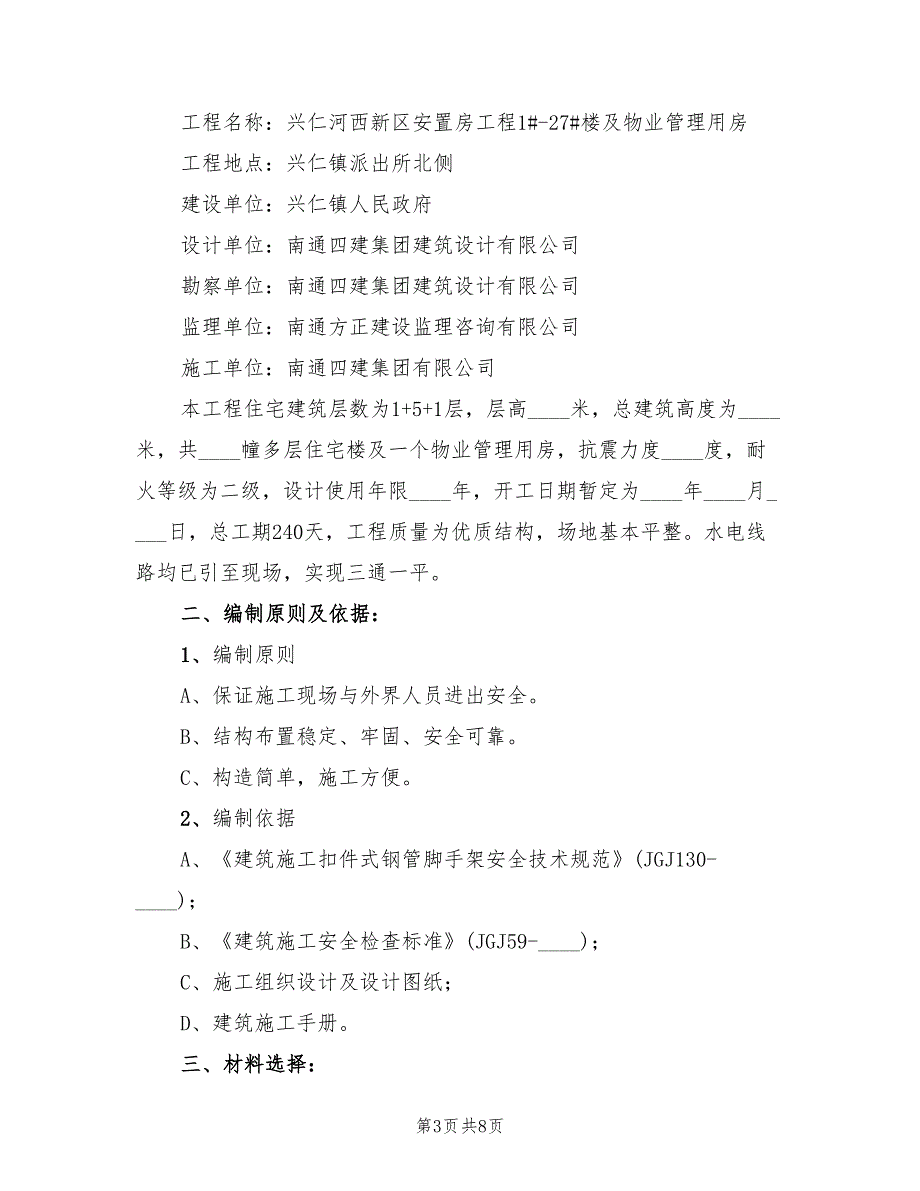 工程名称：兴仁河西新区安置房工程1#-27#楼及物业管理用房

工程地点：兴仁镇派出所北侧

建设单位：兴仁镇人民政府

设计单位：南通四建集团建筑设计有限公司

勘察单位：南通四建集团建筑设计有限公司

监理单位：南通方正建设监理咨询有限公司

施工单位：南通四建集团有限公司

本工程住宅建筑层数为1+5+1层，层高____米，总建筑高度为____米，共____幢多层住宅楼及一个物业管理用房，抗震力度____度，耐火等级为二级，设计使用年限____年，开工日期暂定为____年____月____日，总工期240天，工程质量为优质结构，场地基本平整。水电线路均已引至现场，实现三通一平。

二、编制原则及依据：

1、编制原则

A、保证施工现场与外界人员进出安全。

B、结构布置稳定、牢固、安全可靠。

C、构造简单，施工方便。

2、编制依据

A、《建筑施工扣件式钢管脚手架安全技术规范》(JGJ130-____)；

B、《建筑施工安全检查标准》(JGJ59-____)；

C、施工组织设计及设计图纸；

D、建筑施工手册。

三、材料选择：

第3页 共8页